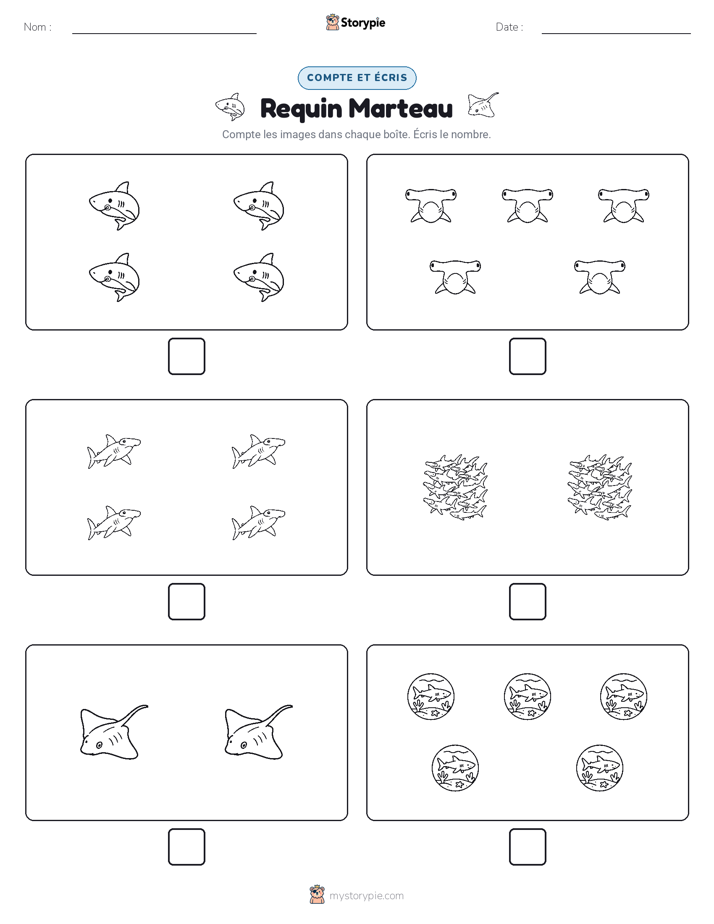 Nom :

Storypie

Date :

COMPTE ET ÉCRIS

Requin Marteau

Compte les images dans chaque boîte. Écris le nombre.

mystorypie.com